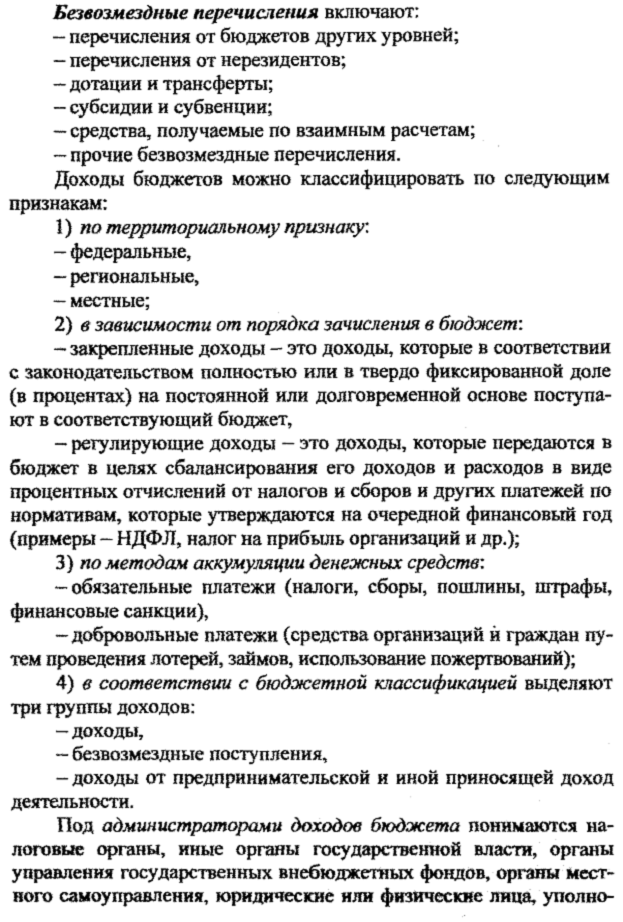 Безвозмездные перечисления включают:
– перечисления от бюджетов других уровней;
– перечисления от нерезидентов;
– дотации и трансферты;
– субсидии и субвенции;
– средства, получаемые по взаимным расчетам;
– прочие безвозмездные перечисления.

Доходы бюджетов можно классифицировать по следующим признакам:

1) по территориальному признаку:
– федеральные,
– региональные,
– местные;

2) в зависимости от порядка зачисления в бюджет:
– закрепленные доходы – это доходы, которые в соответствии с законодательством полностью или в твердо фиксированной доле (в процентах) на постоянной или долговременной основе поступают в соответствующий бюджет,
– регулирующие доходы – это доходы, которые передаются в бюджет в целях сбалансирования его доходов и расходов в виде процентных отчислений от налогов и сборов и других платежей по нормативам, которые утверждаются на очередной финансовый год (примеры – НДФЛ, налог на прибыль организаций и др.);

3) по методам аккумуляции денежных средств:
– обязательные платежи (налоги, сборы, пошлины, штрафы, финансовые санкции),
– добровольные платежи (средства организаций и граждан путем проведения лотерей, займов, использование пожертвований);

4) в соответствии с бюджетной классификацией выделяют три группы доходов:
– доходы,
– безвозмездные поступления,
– доходы от предпринимательской и иной приносящей доход деятельности.

Под администраторами доходов бюджета понимаются налоговые органы, иные органы государственной власти, органы управления государственных внебюджетных фондов, органы местного самоуправления, юридические или физические лица, уполно-